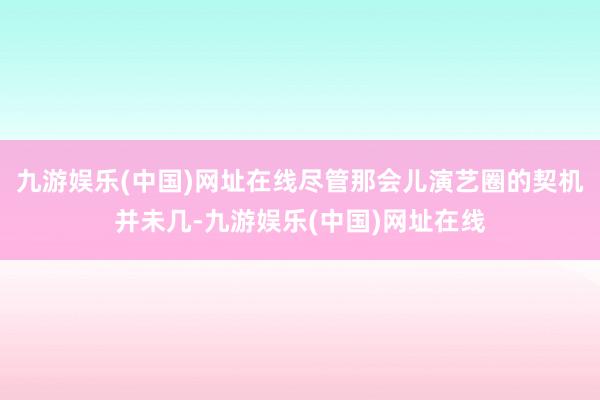 九游娱乐(中国)网址在线尽管那会儿演艺圈的契机并未几-九游娱乐(中国)网址在线